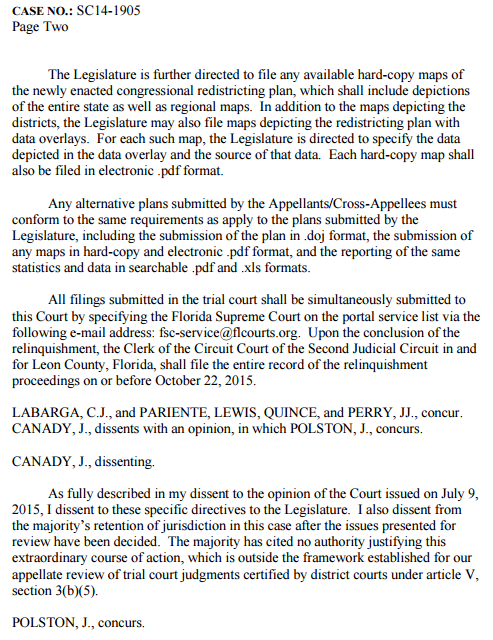 CASE NO.: SC14-1905
Page Two

The Legislature is further directed to file any available hard-copy maps of the newly enacted congressional redistricting plan, which shall include depictions of the entire state as well as regional maps. In addition to the maps depicting the districts, the Legislature may also file maps depicting the redistricting plan with data overlays. For each such map, the Legislature is directed to specify the data depicted in the data overlay and the source of that data. Each hard-copy map shall also be filed in electronic .pdf format.

Any alternative plans submitted by the Appellants/Cross-Appellees must conform to the same requirements as apply to the plans submitted by the Legislature, including the submission of the plan in .doj format, the submission of any maps in hard-copy and electronic .pdf format, and the reporting of the same statistics and data in searchable .pdf and .xls formats.

All filings submitted in the trial court shall be simultaneously submitted to this Court by specifying the Florida Supreme Court on the portal service list via the following e-mail address: fsc-service@flcourts.org. Upon the conclusion of the relinquishment, the Clerk of the Circuit Court of the Second Judicial Circuit in and for Leon County, Florida, shall file the entire record of the relinquishment proceedings on or before October 22, 2015.

LABARGA, C.J., and PARIENTE, LEWIS, QUINCE, and PERRY, JJ., concur.
CANADY, J., dissents with an opinion, in which POLSTON, J., concurs.

CANADY, J., dissenting.

As fully described in my dissent to the opinion of the Court issued on July 9, 2015, I dissent to these specific directives to the Legislature. I also dissent from the majority's retention of jurisdiction in this case after the issues presented for review have been decided. The majority has cited no authority justifying this extraordinary course of action, which is outside the framework established for our appellate review of trial court judgments certified by district courts under article V, section 3(b)(5).

POLSTON, J., concurs.